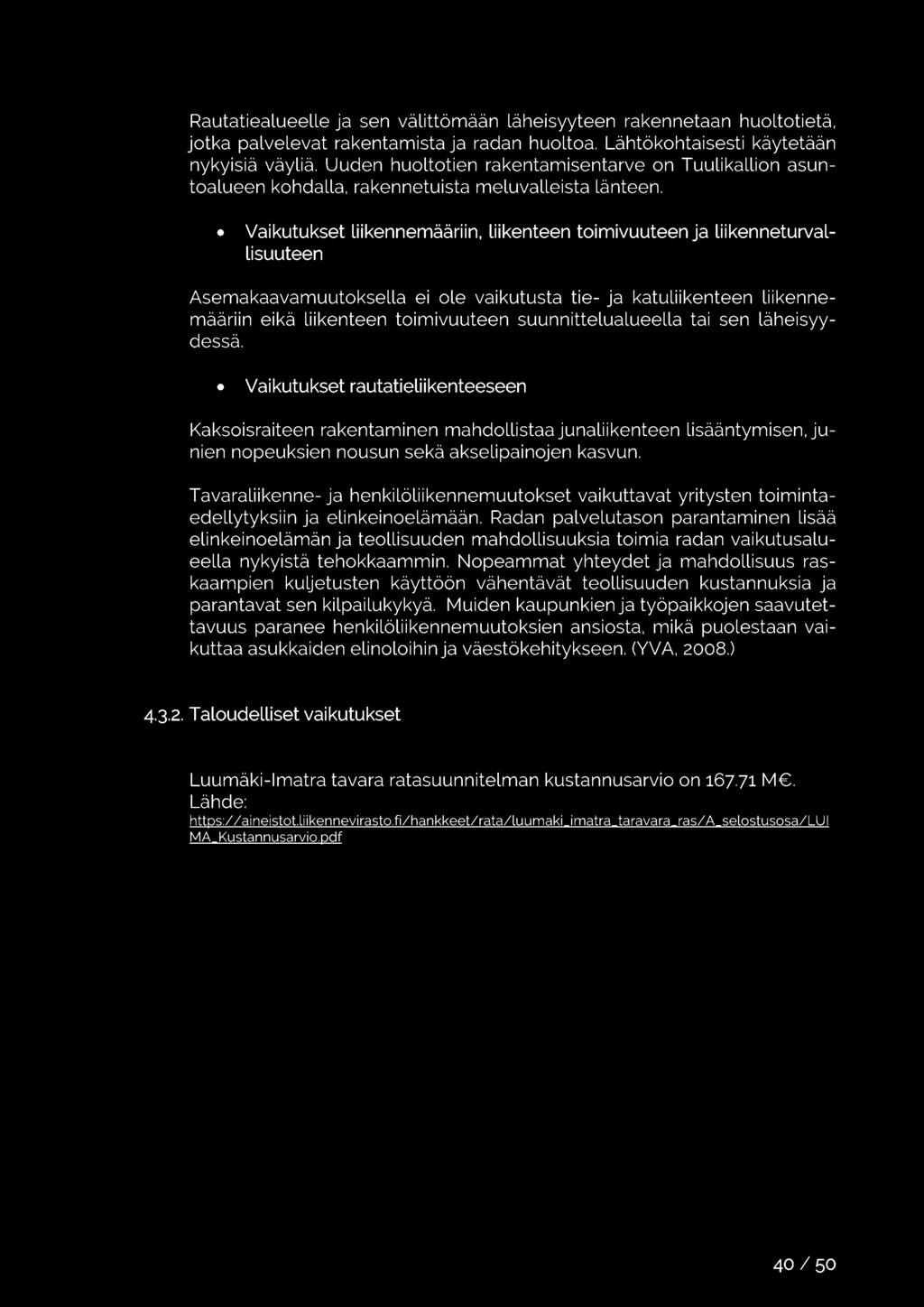 Rautatiealueelle ja sen välittömään läheisyyteen rakennetaan huoltotietä, jotka palvelevat rakentamista ja radan huoltoa. Lähtökohtaisesti käytetään nykyisiä väyliä. Uuden huoltotien rakentamisentarve on Tuulikallion asuntoalueen kohdalla, rakennetuista meluvalleista länteen.

• Vaikutukset liikennemääriin, liikenteen toimivuuteen ja liikenneturvallisuuteen

Asemakaavamuutoksella ei ole vaikutusta tie- ja katuliikenteen liikennemääriin eikä liikenteen toimivuuteen suunnittelualueella tai sen läheisyydessä.

• Vaikutukset rautatieliikenteeseen

Kaksoisraiteen rakentaminen mahdollistaa junaliikenteen lisääntymisen, junien nopeuksien nousun sekä akselipainojen kasvun.

Tavaraliikenne- ja henkilöliikennemuutokset vaikuttavat yritysten toimintaedellytyksiin ja elinkeinoelämään. Radan palvelutason parantaminen lisää elinkeinoelämän ja teollisuuden mahdollisuuksia toimia radan vaikutusalueella nykyistä tehokkaammin. Nopeammat yhteydet ja mahdollisuus raskaampien kuljetusten käyttöön vähentävät teollisuuden kustannuksia ja parantavat sen kilpailukykyä. Muiden kaupunkien ja työpaikkojen saavutettavuus paranee henkilöliikennemuutoksien ansiosta, mikä puolestaan vaikuttaa asukkaiden elinoloihin ja väestökehitykseen. (YVA, 2008.)

4.3.2. Taloudelliset vaikutukset

Luumäki-Imatra tavara ratasuunnitelman kustannusarvio on 167.71 M€. Lähde: https://aineistot.liikennevirasto.fi/hankkeet/rata/luumaki_imatra_taravara_ras/A_selostusosa/LUIMA_Kustannusarvio.pdf

40 / 50